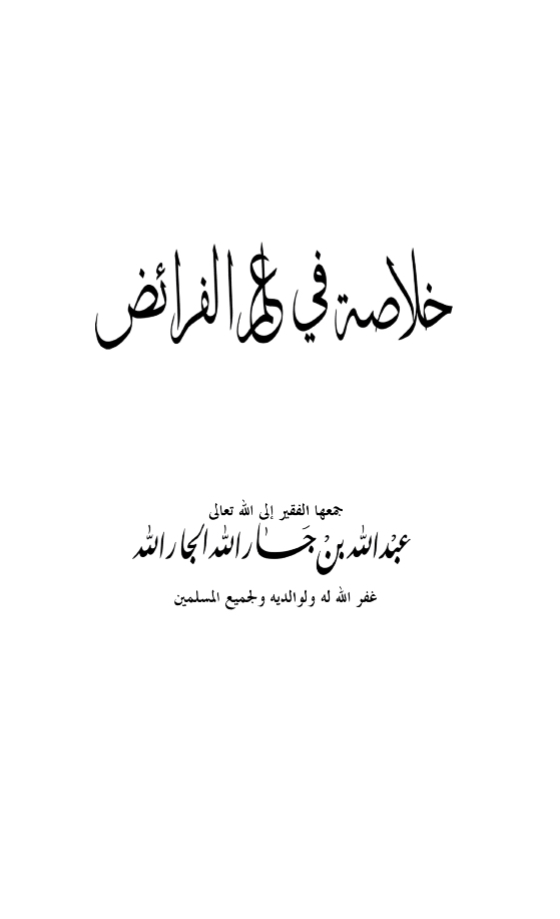 خلاصة في علم الفرائض

جمعها الفقير إلى الله تعالى
عبد الله بن جار الله الجار الله
غفر الله له ولوالديه ولجميع المسلمين